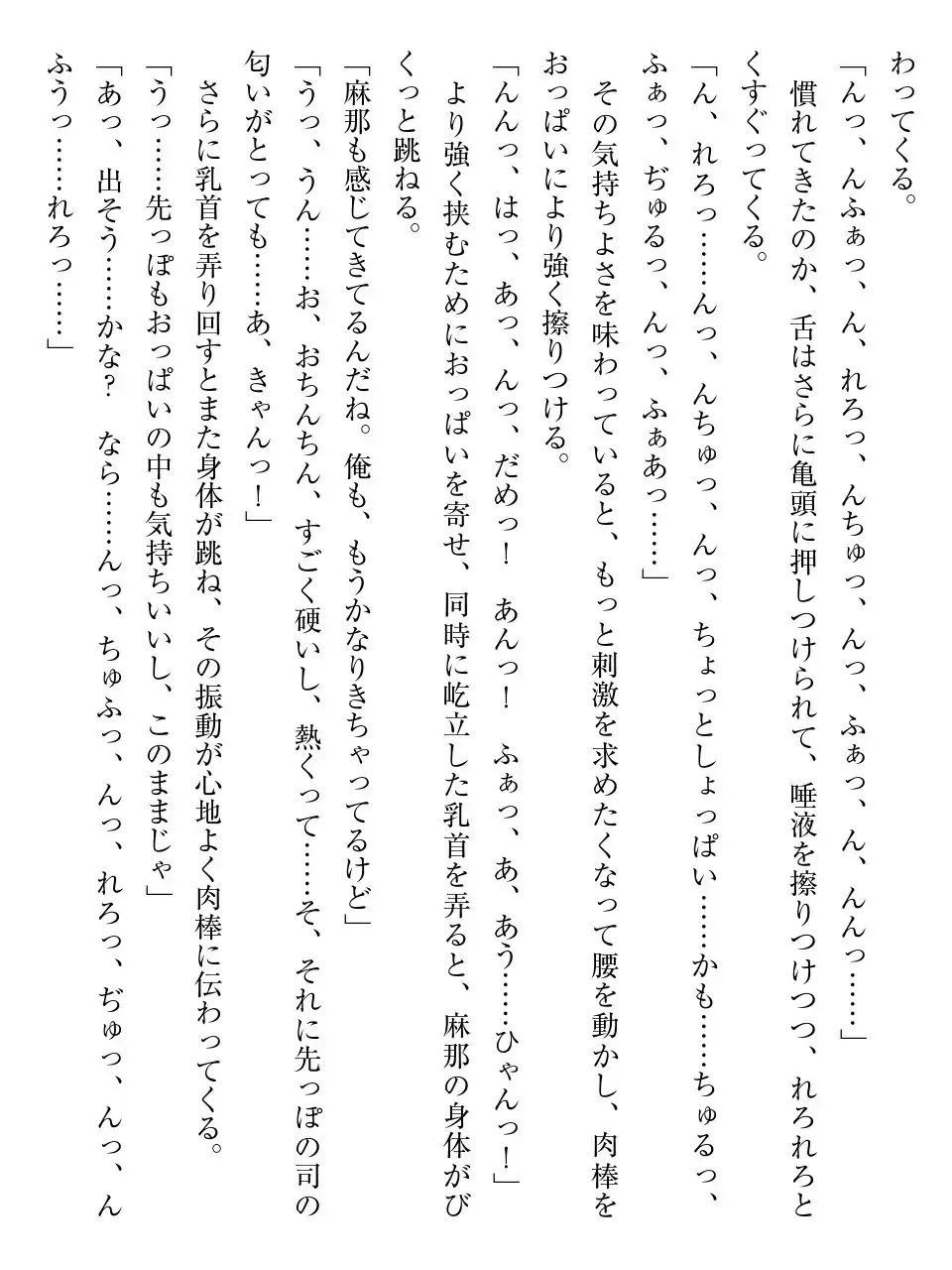 わってくる。
「んっ、んふぁっ、ん、れろっ、んちゅっ、んっ、ふぁっ、ん、んんっ……」
慣れてきたのか、舌はさらに亀頭に押しつけられて、唾液を擦りつけつつ、れろれろとくすぐってくる。
「ん、れろっ……んっ、んちゅっ、んっ、ちょっとしょっぱい……かも……ちゅるっ、ふぁっ、ぢゅるっ、んっ、ふぁあっ……」
その気持ちよさを味わっていると、もっと刺激を求めたくなって腰を動かし、肉棒をおっぱいにより強く擦りつける。
「んんっ、はっ、あっ、んっ、だめっ！　あんっ！　ふぁっ、あ、あう……ひゃんっ！」
より強く挟むためにおっぱいを寄せ、同時に屹立した乳首を弄ると、麻那の身体がびくっと跳ねる。
「麻那も感じてきてるんだね。俺も、もうかなりきちゃってるけど」
「うっ、うん……お、おちんちん、すごく硬いし、熱くって……そ、それに先っぽの司の匂いがとっても……あ、きゃんっ！」
さらに乳首を弄り回すとまた身体が跳ね、その振動が心地よく肉棒に伝わってくる。
「うっ……先っぽもおっぱいの中も気持ちいいし、このままじゃ」
「あっ、出そう……かな？　なら……んっ、ちゅふっ、んっ、れろっ、ぢゅっ、んっ、んふうっ……れろっ……」